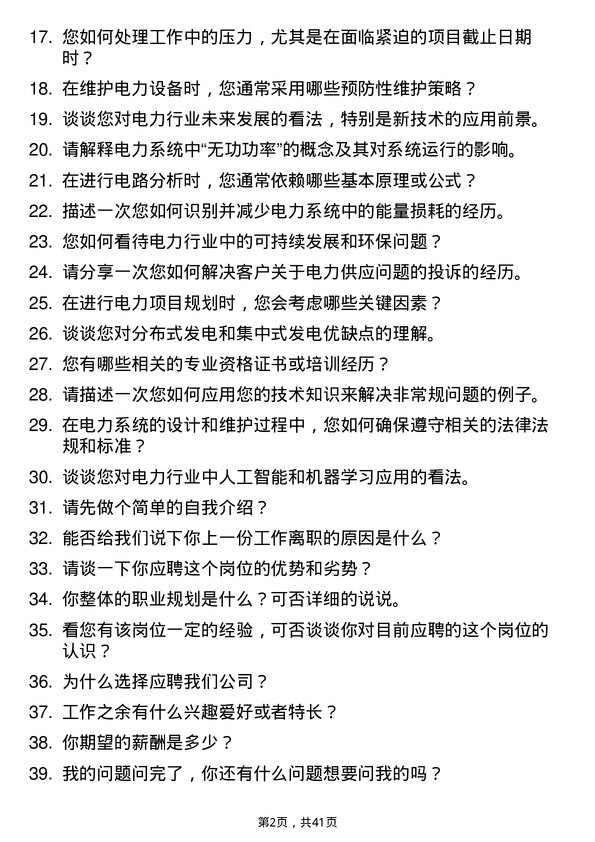 17. 您如何处理工作中的压力，尤其是在面临紧迫的项目截止日期时？

18. 在维护电力设备时，您通常采用哪些预防性维护策略？

19. 谈谈您对电力行业未来发展的看法，特别是新技术的应用前景。

20. 请解释电力系统中“无功功率”的概念及其对系统运行的影响。

21. 在进行电路分析时，您通常依赖哪些基本原理或公式？

22. 描述一次您如何识别并减少电力系统中的能量损耗的经历。

23. 您如何看待电力行业中的可持续发展和环保问题？

24. 请分享一次您如何解决客户关于电力供应问题的投诉的经历。

25. 在进行电力项目规划时，您会考虑哪些关键因素？

26. 谈谈您对分布式发电和集中式发电优缺点的理解。

27. 您有哪些相关的专业资格证书或培训经历？

28. 请描述一次您如何应用您的技术知识来解决非常规问题的例子。

29. 在电力系统的设计和维护过程中，您如何确保遵守相关的法律法规和标准？

30. 谈谈您对电力行业中人工智能和机器学习应用的看法。

31. 请先做个简单的自我介绍？

32. 能否给我们说下你上一份工作离职的原因是什么？

33. 请谈一下你应聘这个岗位的优势和劣势？

34. 你整体的职业规划是什么？可否详细的说说。

35. 看您有该岗位一定的经验，可否谈谈你对目前应聘的这个岗位的认识？

36. 为什么选择应聘我们公司？

37. 工作之余有什么兴趣爱好或者特长？

38. 你期望的薪酬是多少？

39. 我的问题问完了，你还有什么问题想要问我的吗？

第2页，共41页